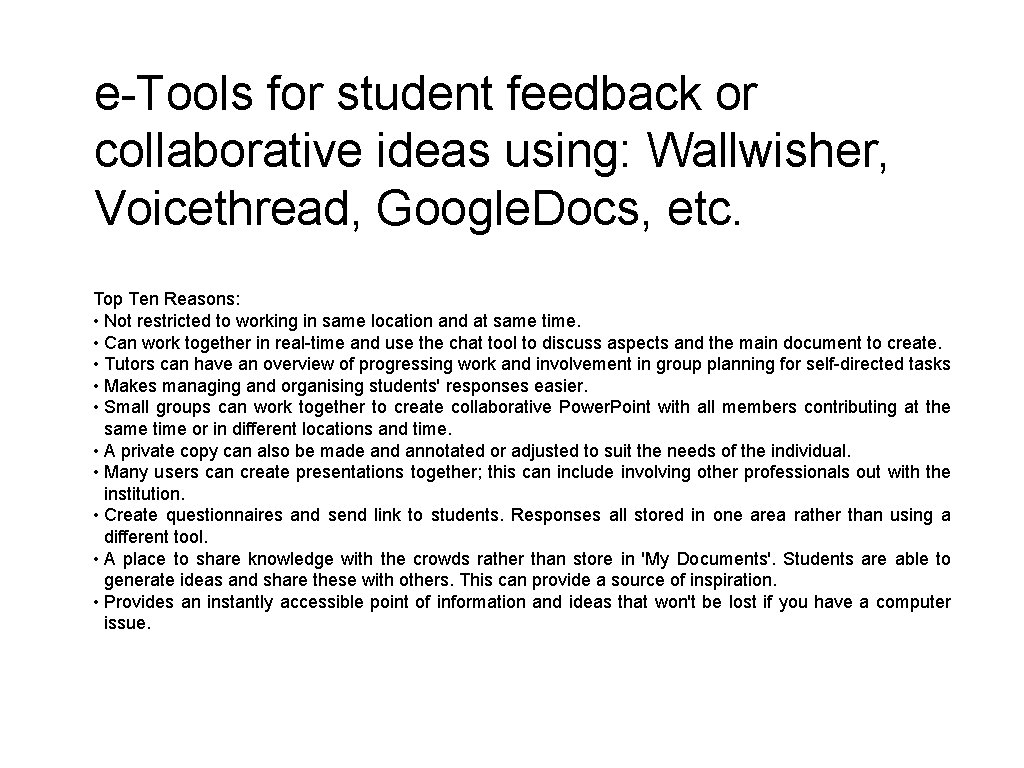 e-Tools for student feedback or collaborative ideas using: Wallwisher, Voicethread, Google.Docs, etc.

Top Ten Reasons:
• Not restricted to working in same location and at same time.
• Can work together in real-time and use the chat tool to discuss aspects and the main document to create.
• Tutors can have an overview of progressing work and involvement in group planning for self-directed tasks
• Makes managing and organising students' responses easier.
• Small groups can work together to create collaborative Power.Point with all members contributing at the same time or in different locations and time.
• A private copy can also be made and annotated or adjusted to suit the needs of the individual.
• Many users can create presentations together; this can include involving other professionals out with the institution.
• Create questionnaires and send link to students. Responses all stored in one area rather than using a different tool.
• A place to share knowledge with the crowds rather than store in 'My Documents'. Students are able to generate ideas and share these with others. This can provide a source of inspiration.
• Provides an instantly accessible point of information and ideas that won't be lost if you have a computer issue.